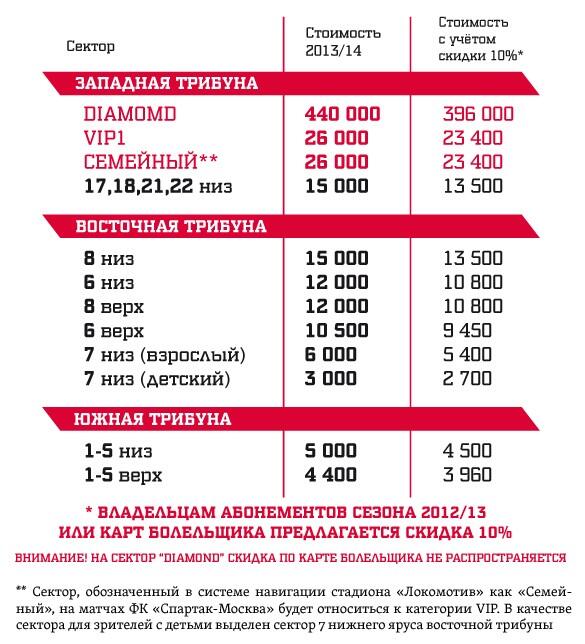 | Сектор | Стоимость 2013/14 | Стоимость с учётом скидки 10%* |
|---|---|---|
| ЗАПАДНАЯ ТРИБУНА | | |
| DIAMOMD | 440 000 | 396 000 |
| VIP1 | 26 000 | 23 400 |
| СЕМЕЙНЫЙ** | 26 000 | 23 400 |
| 17,18,21,22 низ | 15 000 | 13 500 |
| ВОСТОЧНАЯ ТРИБУНА | | |
| 8 низ | 15 000 | 13 500 |
| 6 низ | 12 000 | 10 800 |
| 8 верх | 12 000 | 10 800 |
| 6 верх | 10 500 | 9 450 |
| 7 низ (взрослый) | 6 000 | 5 400 |
| 7 низ (детский) | 3 000 | 2 700 |
| ЮЖНАЯ ТРИБУНА | | |
| 1-5 низ | 5 000 | 4 500 |
| 1-5 верх | 4 400 | 3 960 |

* ВЛАДЕЛЬЦАМ АБОНЕМЕНТОВ СЕЗОНА 2012/13 ИЛИ КАРТ БОЛЕЛЬЩИКА ПРЕДЛАГАЕТСЯ СКИДКА 10%

ВНИМАНИЕ! НА СЕКТОР "DIAMOND" СКИДКА ПО КАРТЕ БОЛЕЛЬЩИКА НЕ РАСПРОСТРАНЯЕТСЯ

** Сектор, обозначенный в системе навигации стадиона «Локомотив» как «Семейный», на матчах ФК «Спартак-Москва» будет относиться к категории VIP. В качестве сектора для зрителей с детьми выделен сектор 7 нижнего яруса восточной трибуны